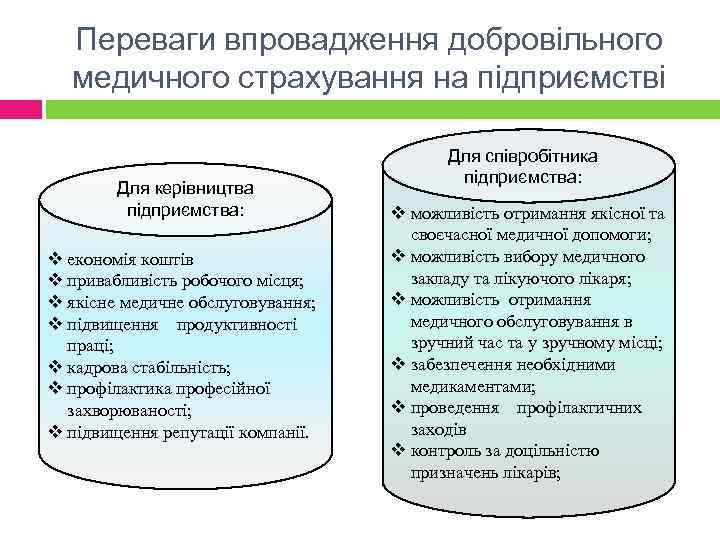 Переваги впровадження добровільного медичного страхування на підприємстві

Для керівництва підприємства:

❖ економія коштів
❖ привабливість робочого місця;
❖ якісне медичне обслуговування;
❖ підвищення продуктивності праці;
❖ кадрова стабільність;
❖ профілактика професійної захворюваності;
❖ підвищення репутації компанії.

Для співробітника підприємства:

❖ можливість отримання якісної та своєчасної медичної допомоги;
❖ можливість вибору медичного закладу та лікуючого лікаря;
❖ можливість отримання медичного обслуговування в зручний час та у зручному місці;
❖ забезпечення необхідними медикаментами;
❖ проведення профілактичних заходів
❖ контроль за доцільністю призначень лікарів;